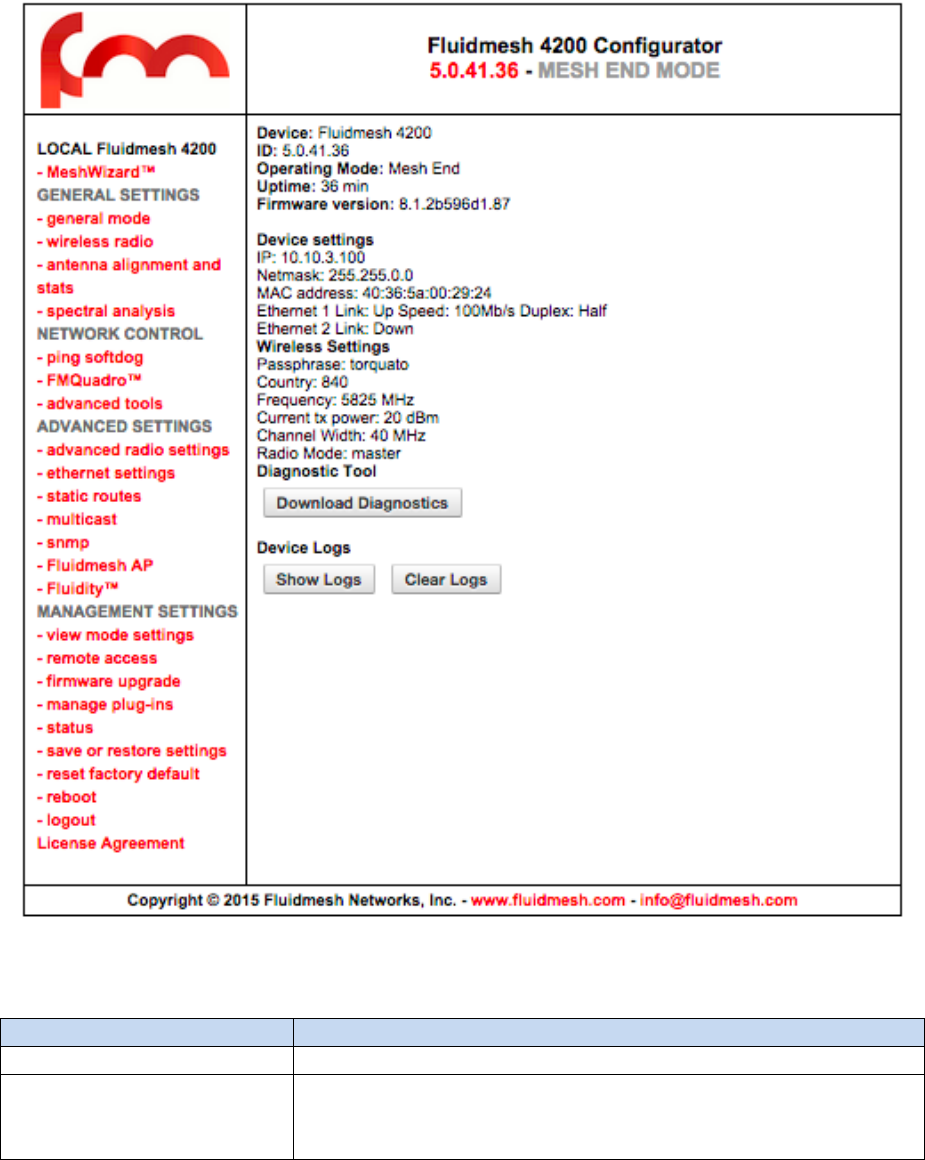 Fluidmesh 4200 Configurator
5.0.41.36 - MESH END MODE

LOCAL Fluidmesh 4200
- MeshWizard™
GENERAL SETTINGS
- general mode
- wireless radio
- antenna alignment and stats
- spectral analysis
NETWORK CONTROL
- ping softdog
- FMQuadro™
- advanced tools
ADVANCED SETTINGS
- advanced radio settings
- ethernet settings
- static routes
- multicast
- snmp
- Fluidmesh AP
- Fluidity™
MANAGEMENT SETTINGS
- view mode settings
- remote access
- firmware upgrade
- manage plug-ins
- status
- save or restore settings
- reset factory default
- reboot
- logout
License Agreement

Device: Fluidmesh 4200
ID: 5.0.41.36
Operating Mode: Mesh End
Uptime: 36 min
Firmware version: 8.1.2b596d1.87

Device settings
IP: 10.10.3.100
Netmask: 255.255.0.0
MAC address: 40:36:5a:00:29:24
Ethernet 1 Link: Up Speed: 100Mb/s Duplex: Half
Ethernet 2 Link: Down
Wireless Settings
Passphrase: torquato
Country: 840
Frequency: 5825 MHz
Current tx power: 20 dBm
Channel Width: 40 MHz
Radio Mode: master
Diagnostic Tool
Download Diagnostics

Device Logs
Show Logs Clear Logs

Copyright © 2015 Fluidmesh Networks, Inc. - www.fluidmesh.com - info@fluidmesh.com